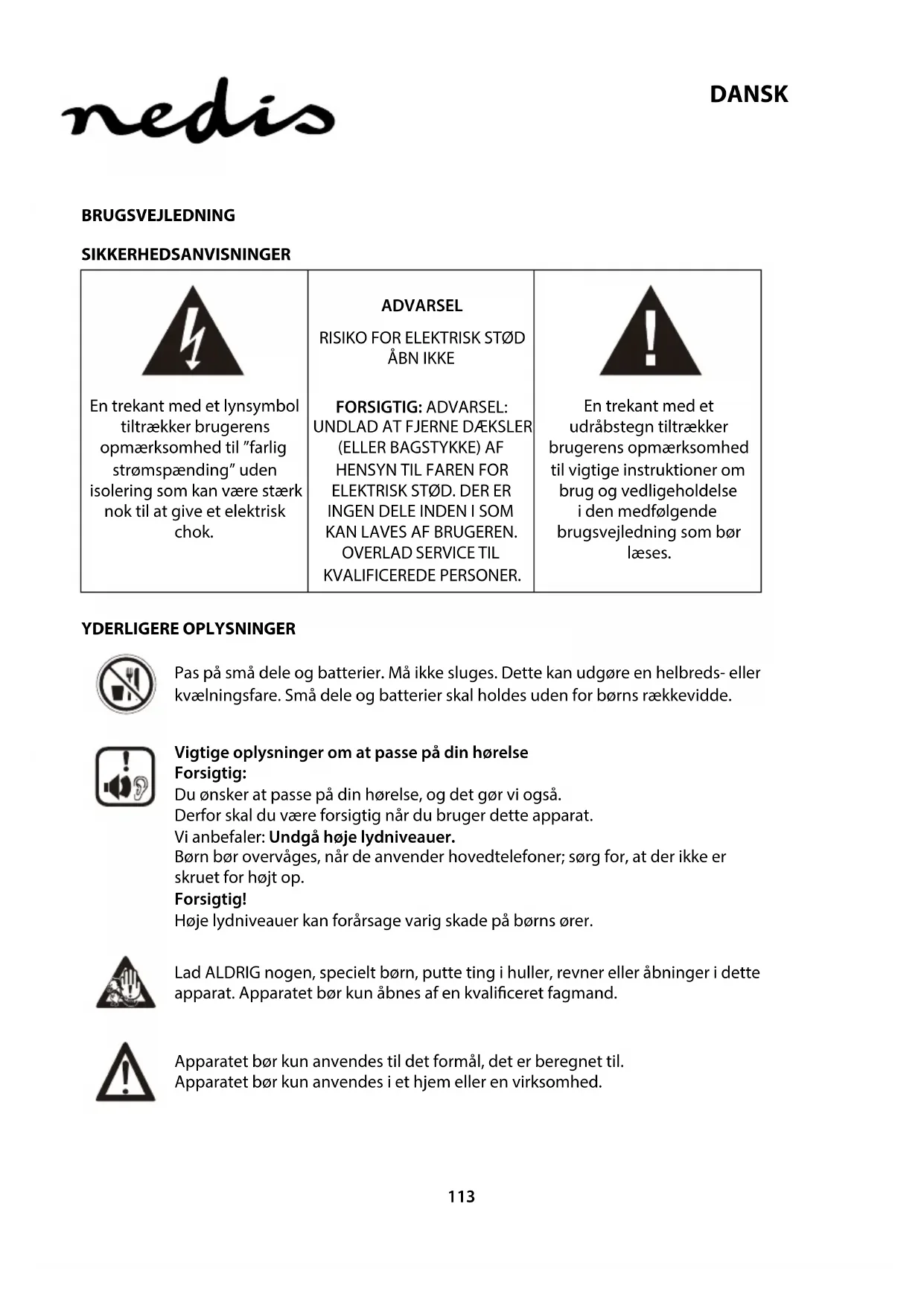 nedis

DANSK

BRUGSVEJLEDNING

SIKKERHEDSANVISNINGER

| En trekant med et lynsymbol tiltrækker brugerens opmærksomhed til ”farlig strømspænding” uden isolering som kan være stærk nok til at give et elektrisk chok. | ADVARSEL RISIKO FOR ELEKTRISK STØD ÅBN IKKE FORSIGTIG: ADVARSEL: UNDLAD AT FJERNE DÆKSLER (ELLER BAGSTYKKE) AF HENSYN TIL FAREN FOR ELEKTRISK STØD. DER ER INGEN DELE INDEN I SOM KAN LAVES AF BRUGEREN. OVERLAD SERVICE TIL KVALIFICEREDE PERSONER. | En trekant med et udråbstegn tiltrækker brugerens opmærksomhed til vigtige instruktioner om brug og vedligeholdelse i den medfølgende brugsvejledning som bør læses. |
|---|---|---|

YDERLIGERE OPLYSNINGER

Pas på små dele og batterier. Må ikke sluges. Dette kan udgøre en helbreds- eller kvælningsfare. Små dele og batterier skal holdes uden for børns rækkevidde.

Vigtige oplysninger om at passe på din hørelse
Forsigtig:
Du ønsker at passe på din hørelse, og det gør vi også.
Derfor skal du være forsigtig når du bruger dette apparat.
Vi anbefaler: Undgå høje lydniveauer.
Børn bør overvåges, når de anvender hovedtelefoner; sørg for, at der ikke er skruet for højt op.
Forsigtig!
Høje lydniveauer kan forårsage varig skade på børns ører.

Lad ALDRIG nogen, specielt børn, putte ting i huller, revner eller åbninger i dette apparat. Apparatet bør kun åbnes af en kvalificeret fagmand.

Apparatet bør kun anvendes til det formål, det er beregnet til.
Apparatet bør kun anvendes i et hjem eller en virksomhed.

113